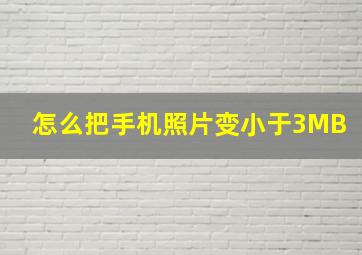 怎么把手机照片变小于3MB